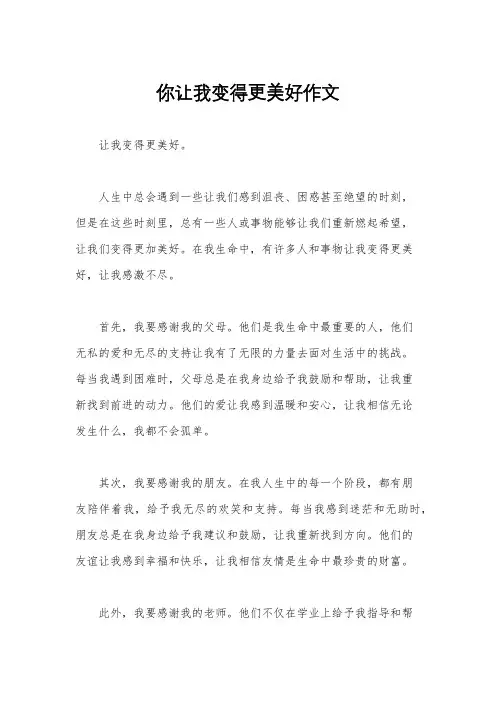 你让我变得更美好作文

让我变得更美好。

人生中总会遇到一些让我们感到沮丧、困惑甚至绝望的时刻，但是在这些时刻里，总有一些人或事物能够让我们重新燃起希望，让我们变得更加美好。在我生命中，有许多人和事物让我变得更美好，让我感激不尽。

首先，我要感谢我的父母。他们是我生命中最重要的人，他们无私的爱和无尽的支持让我有了无限的力量去面对生活中的挑战。每当我遇到困难时，父母总是在我身边给予我鼓励和帮助，让我重新找到前进的动力。他们的爱让我感到温暖和安心，让我相信无论发生什么，我都不会孤单。

其次，我要感谢我的朋友。在我人生中的每一个阶段，都有朋友陪伴着我，给予我无尽的欢笑和支持。每当我感到迷茫和无助时，朋友总是在我身边给予我建议和鼓励，让我重新找到方向。他们的友谊让我感到幸福和快乐，让我相信友情是生命中最珍贵的财富。

此外，我要感谢我的老师。他们不仅在学业上给予我指导和帮